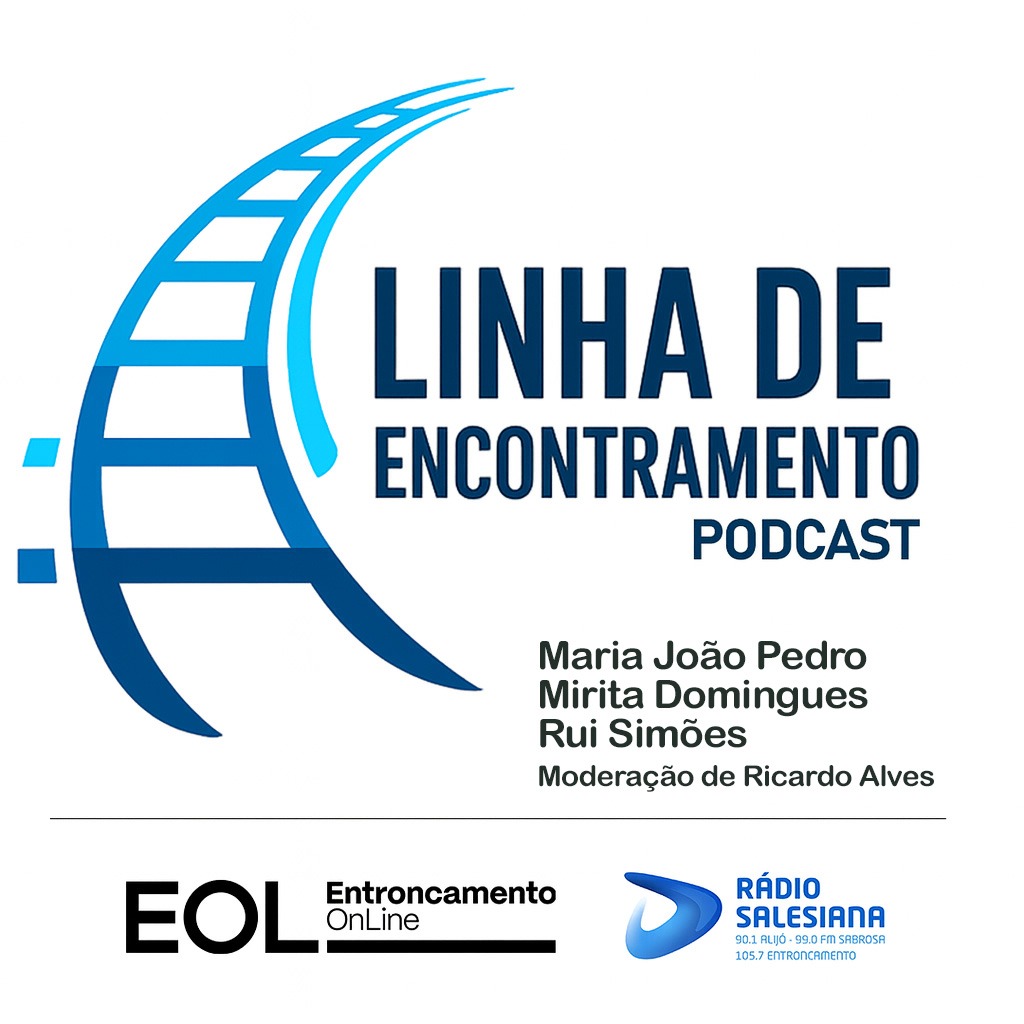 LINHA DE
ENCONTRAMENTO
PODCAST

Maria João Pedro
Mirita Domingues
Rui Simões
Moderação de Ricardo Alves

EOL Entroncamento
OnLine

RÁDIO
SALESIANA
90.1 ALIJÓ - 99.0 FM SABROSA
105.7 ENTRONCAMENTO